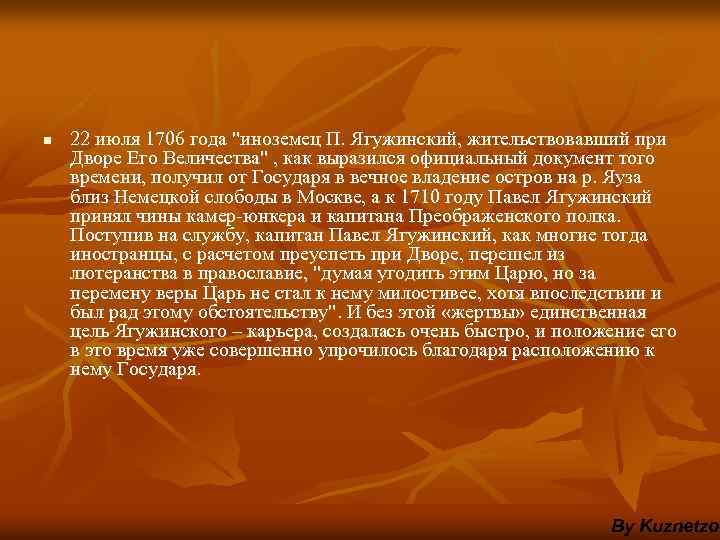 22 июля 1706 года "иноземец П. Ягужинский, жительствовавший при Дворе Его Величества" , как выразился официальный документ того времени, получил от Государя в вечное владение остров на р. Яуза близ Немецкой слободы в Москве, а к 1710 году Павел Ягужинский принял чины камер-юнкера и капитана Преображенского полка. Поступив на службу, капитан Павел Ягужинский, как многие тогда иностранцы, с расчетом преуспеть при Дворе, перешел из лютеранства в православие, "думая угодить этим Царю, но за перемену веры Царь не стал к нему милостивее, хотя впоследствии и был рад этому обстоятельству". И без этой «жертвы» единственная цель Ягужинского – карьера, создалась очень быстро, и положение его в это время уже совершенно упрочилось благодаря расположению к нему Государя.

By Kuznetzo